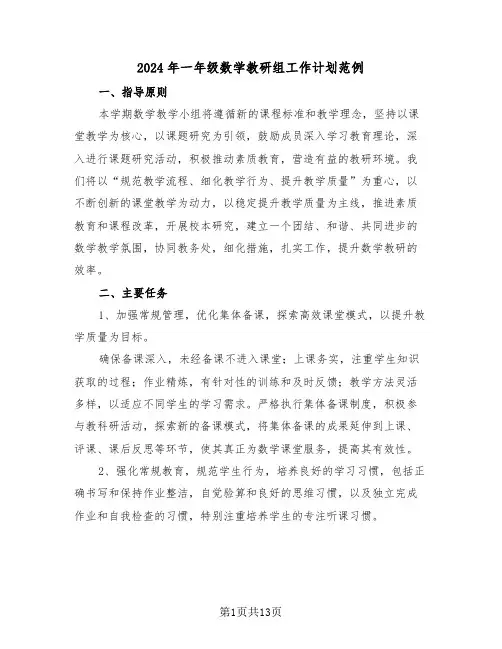 2024年一年级数学教研组工作计划范例

一、指导原则

本学期数学教学小组将遵循新的课程标准和教学理念，坚持以课堂教学为核心，以课题研究为引领，鼓励成员深入学习教育理论，深入进行课题研究活动，积极推动素质教育，营造有益的教研环境。我们将以“规范教学流程、细化教学行为、提升教学质量”为重心，以不断创新的课堂教学为动力，以稳定提升教学质量为主线，推进素质教育和课程改革，开展校本研究，建立一个团结、和谐、共同进步的数学教学氛围，协同教务处，细化措施，扎实工作，提升数学教研的效率。

二、主要任务

1、加强常规管理，优化集体备课，探索高效课堂模式，以提升教学质量为目标。

确保备课深入，未经备课不进入课堂；上课务实，注重学生知识获取的过程；作业精炼，有针对性的训练和及时反馈；教学方法灵活多样，以适应不同学生的学习需求。严格执行集体备课制度，积极参与教科研活动，探索新的备课模式，将集体备课的成果延伸到上课、评课、课后反思等环节，使其真正为数学课堂服务，提高其有效性。

2、强化常规教育，规范学生行为，培养良好的学习习惯，包括正确书写和保持作业整洁，自觉验算和良好的思维习惯，以及独立完成作业和自我检查的习惯，特别注重培养学生的专注听课习惯。

第1页共13页